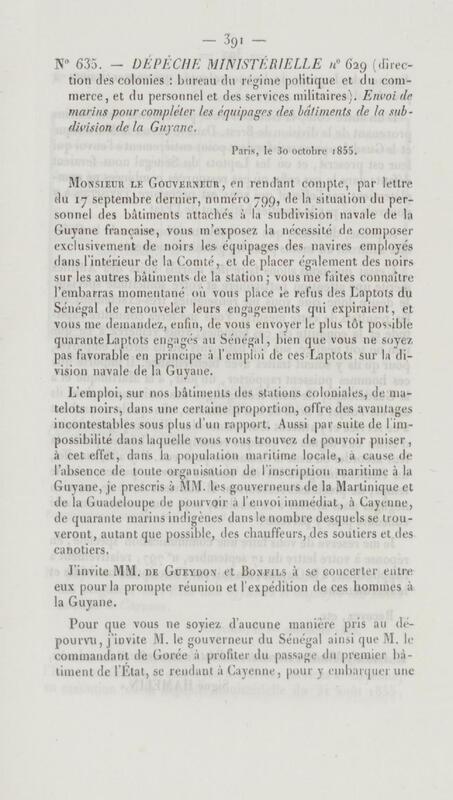 — 391 —

N° 635. — DÉPÊCHE MINISTÉRIELLE n° 629 (direction des colonies : bureau du régime politique et du commerce, et du personnel et des services militaires). Envoi de marins pour compléter les équipages des bâtiments de la subdivision de la Guyane.

Paris, le 30 octobre 1855.

Monsieur le Gouverneur, en rendant compte, par lettre du 17 septembre dernier, numéro 799, de la situation du personnel des bâtiments attachés à la subdivision navale de la Guyane française, vous m'exposez la nécessité de composer exclusivement de noirs les équipages des navires employés dans l'intérieur de la Comté, et de placer également des noirs sur les autres bâtiments de la station ; vous me faites connaître l'embarras momentané où vous place le refus des Laptots du Sénégal de renouveler leurs engagements qui expiraient, et vous me demandez, enfin, de vous envoyer le plus tôt possible quarante Laptots engagés au Sénégal, bien que vous ne soyez pas favorable en principe à l'emploi de ces Laptots sur la division navale de la Guyane.

L'emploi, sur nos bâtiments des stations coloniales, de matelots noirs, dans une certaine proportion, offre des avantages incontestables sous plus d'un rapport. Aussi par suite de l'impossibilité dans laquelle vous vous trouvez de pouvoir puiser, à cet effet, dans la population maritime locale, à cause de l'absence de toute organisation de l'inscription maritime à la Guyane, je prescris à MM. les gouverneurs de la Martinique et de la Guadeloupe de pourvoir à l'envoi immédiat, à Cayenne, de quarante marins indigènes dans le nombre desquels se trouveront, autant que possible, des chauffeurs, des soutiers et des canotiers.

J'invite MM. de Gueydon et Bonfils à se concerter entre eux pour la prompte réunion et l'expédition de ces hommes à la Guyane.

Pour que vous ne soyiez d'aucune manière pris au dépourvu, j'invite M. le gouverneur du Sénégal ainsi que M. le commandant de Gorée à profiter du passage du premier bâtiment de l'État, se rendant à Cayenne, pour y embarquer une